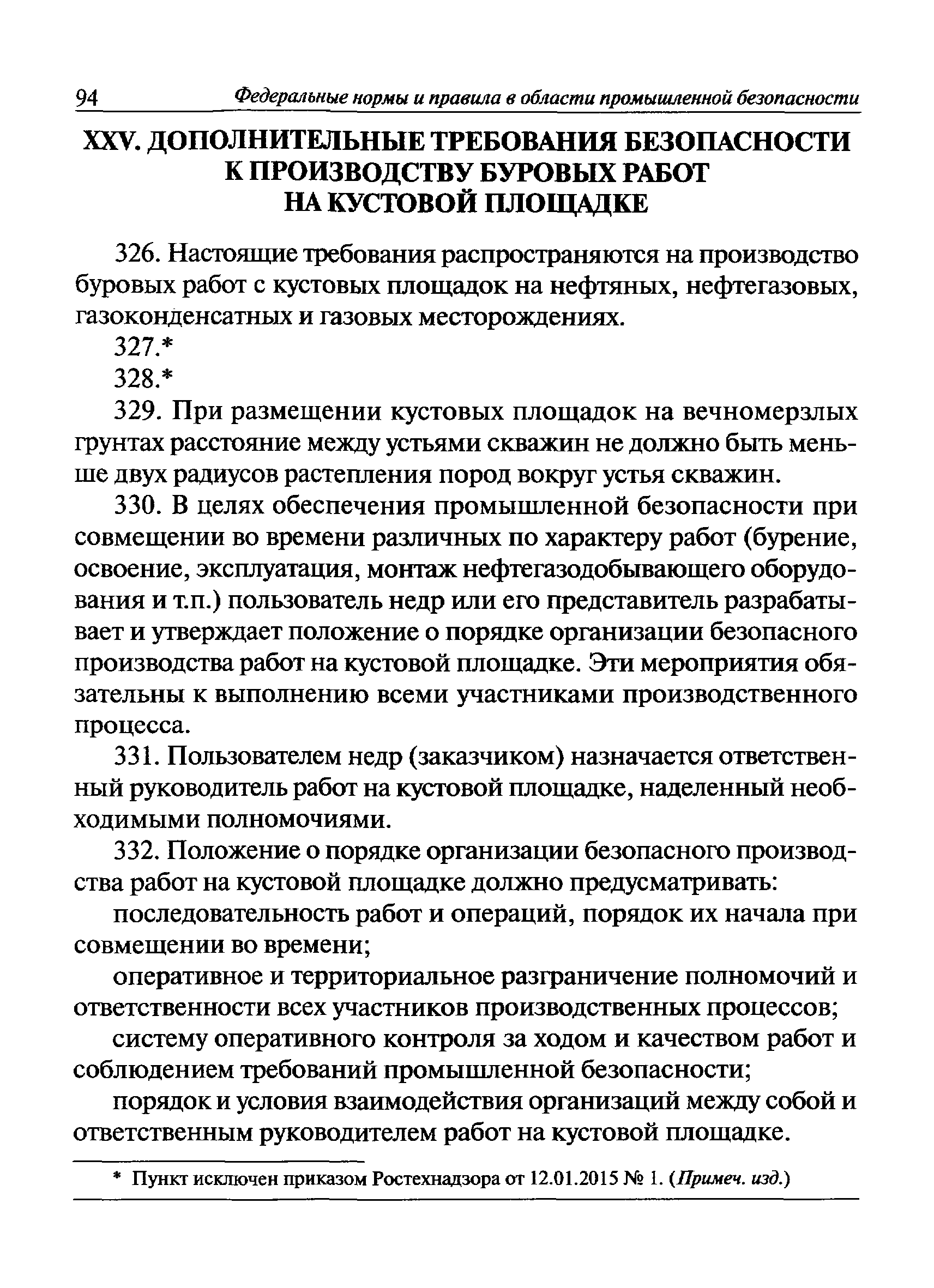 94 Федеральные нормы и правила в области промышленной безопасности

XXV. ДОПОЛНИТЕЛЬНЫЕ ТРЕБОВАНИЯ БЕЗОПАСНОСТИ К ПРОИЗВОДСТВУ БУРОВЫХ РАБОТ НА КУСТОВОЙ ПЛОЩАДКЕ

326. Настоящие требования распространяются на производство буровых работ с кустовых площадок на нефтяных, нефтегазовых, газоконденсатных и газовых месторождениях.

327.*

328.*

329. При размещении кустовых площадок на вечномерзлых грунтах расстояние между устьями скважин не должно быть меньше двух радиусов растепления пород вокруг устья скважин.

330. В целях обеспечения промышленной безопасности при совмещении во времени различных по характеру работ (бурение, освоение, эксплуатация, монтаж нефтегазодобывающего оборудования и т.п.) пользователь недр или его представитель разрабатывает и утверждает положение о порядке организации безопасного производства работ на кустовой площадке. Эти мероприятия обязательны к выполнению всеми участниками производственного процесса.

331. Пользователем недр (заказчиком) назначается ответственный руководитель работ на кустовой площадке, наделенный необходимыми полномочиями.

332. Положение о порядке организации безопасного производства работ на кустовой площадке должно предусматривать:

последовательность работ и операций, порядок их начала при совмещении во времени;

оперативное и территориальное разграничение полномочий и ответственности всех участников производственных процессов;

систему оперативного контроля за ходом и качеством работ и соблюдением требований промышленной безопасности;

порядок и условия взаимодействия организаций между собой и ответственным руководителем работ на кустовой площадке.

* Пункт исключен приказом Ростехнадзора от 12.01.2015 № 1. (Примеч. изд.)